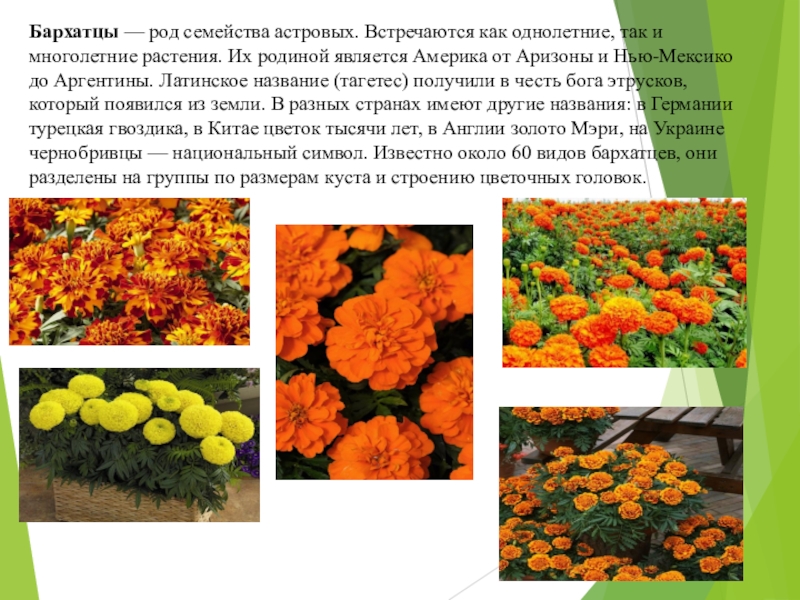 Бархатцы — род семейства астровых. Встречаются как однолетние, так и многолетние растения. Их родиной является Америка от Аризоны и Нью-Мексико до Аргентины. Латинское название (тагетес) получили в честь бога этрусков, который появился из земли. В разных странах имеют другие названия: в Германии турецкая гвоздика, в Китае цветок тысячи лет, в Англии золото Мэри, на Украине чернобривцы — национальный символ. Известно около 60 видов бархатцев, они разделены на группы по размерам куста и строению цветочных головок.